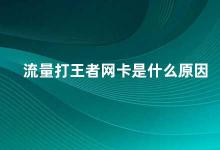 流量打王者网卡是什么原因